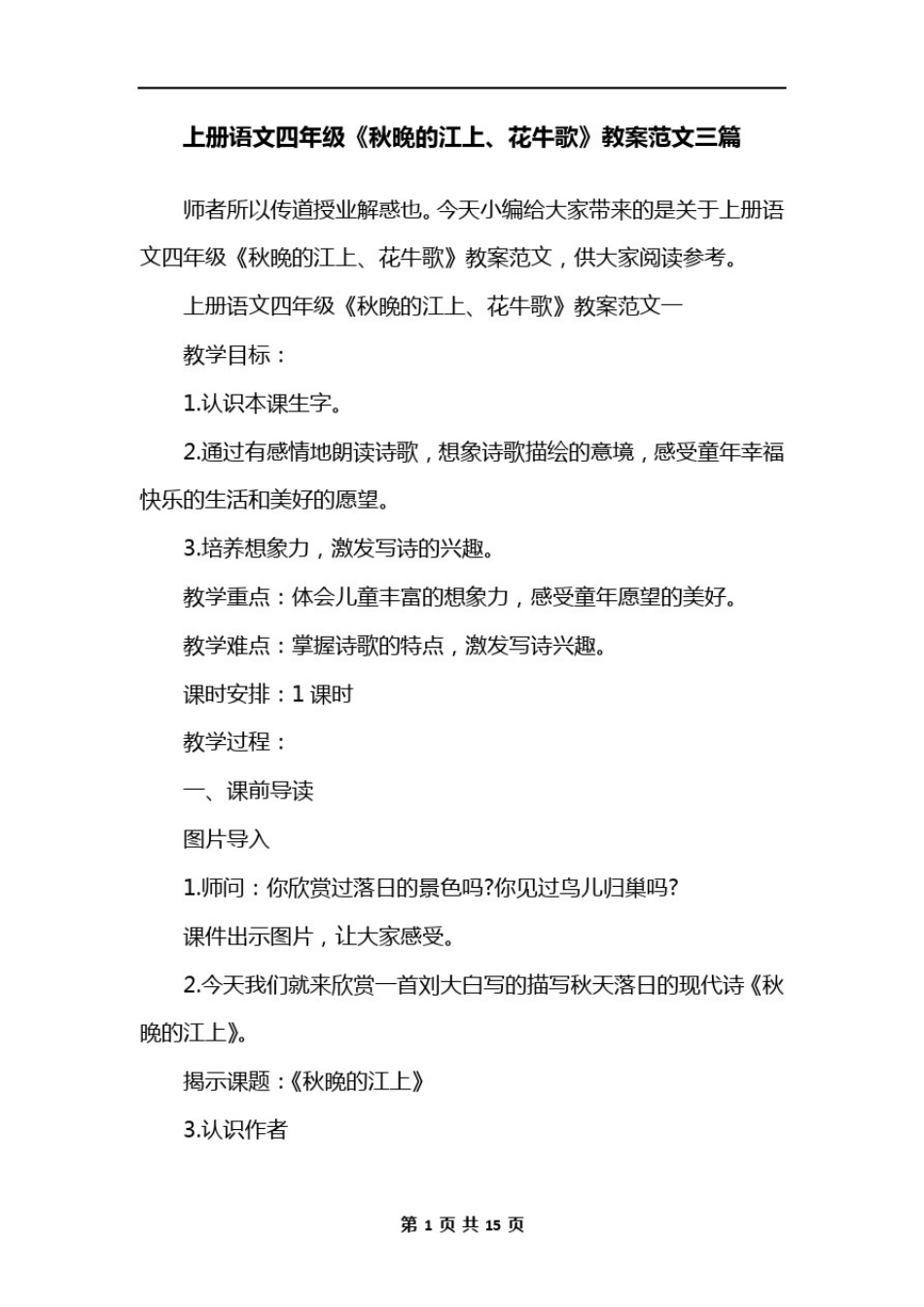 上册语文四年级《秋晚的江上、花牛歌》教案范文三篇

师者所以传道授业解惑也。今天小编给大家带来的是关于上册语文四年级《秋晚的江上、花牛歌》教案范文，供大家阅读参考。

上册语文四年级《秋晚的江上、花牛歌》教案范文一

教学目标：

1.认识本课生字。

2.通过有感情地朗读诗歌，想象诗歌描绘的意境，感受童年幸福快乐的生活和美好的愿望。

3.培养想象力，激发写诗的兴趣。

教学重点：体会儿童丰富的想象力，感受童年愿望的美好。

教学难点：掌握诗歌的特点，激发写诗兴趣。

课时安排：1 课时

教学过程：

一、课前导读

图片导入

1.师问：你欣赏过落日的景色吗?你见过鸟儿归巢吗?

课件出示图片，让大家感受。

2.今天我们就来欣赏一首刘大白写的描写秋天落日的现代诗《秋晚的江上》。

揭示课题：《秋晚的江上》

3.认识作者

第 1 页 共 15 页